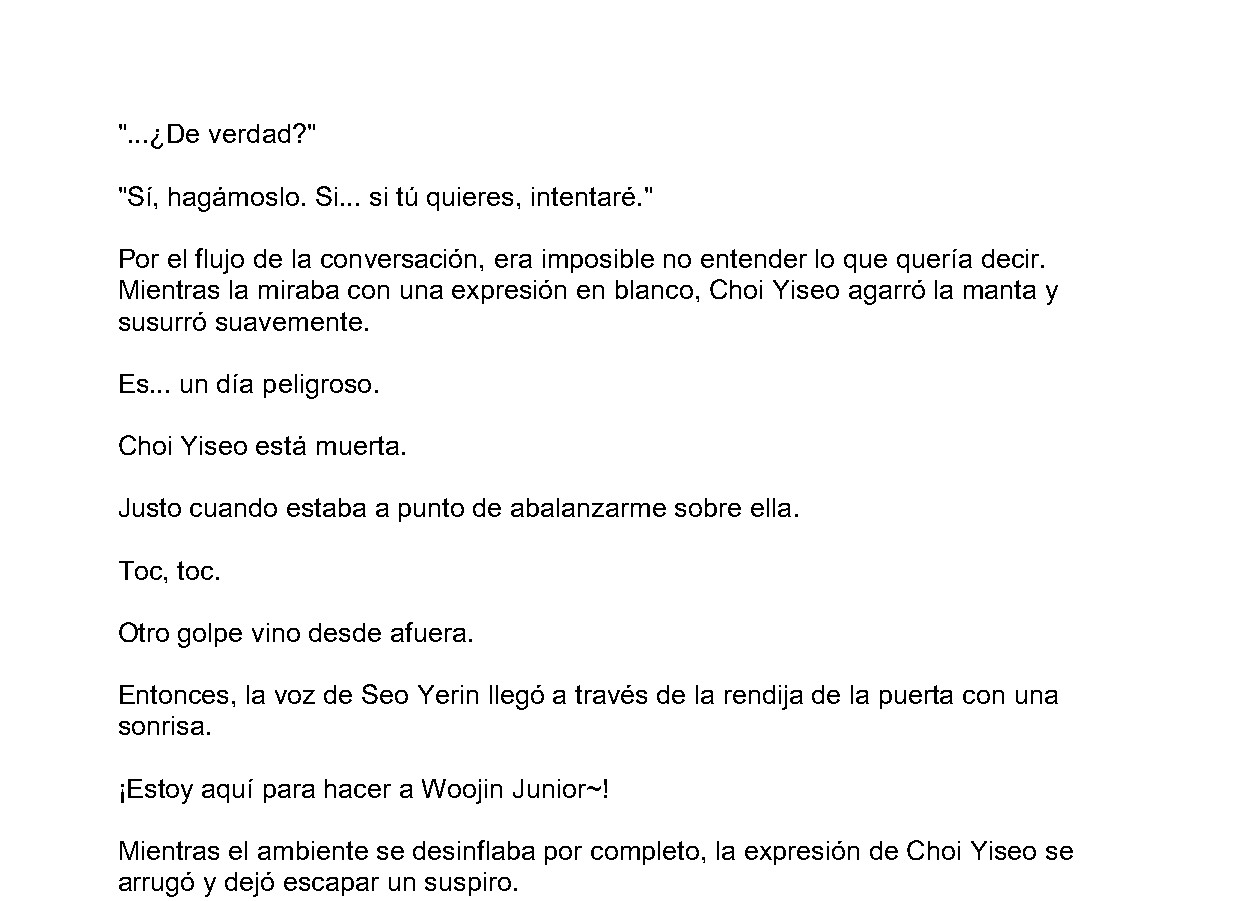 "...¿De verdad?"

"Sí, hagámoslo. Si... si tú quieres, intentaré."

Por el flujo de la conversación, era imposible no entender lo que quería decir. Mientras la miraba con una expresión en blanco, Choi Yiseo agarró la manta y susurró suavemente.

Es... un día peligroso.

Choi Yiseo está muerta.

Justo cuando estaba a punto de abalanzarme sobre ella.

Toc, toc.

Otro golpe vino desde afuera.

Entonces, la voz de Seo Yerin llegó a través de la rendija de la puerta con una sonrisa.

¡Estoy aquí para hacer a Woojin Junior~!

Mientras el ambiente se desinflaba por completo, la expresión de Choi Yiseo se arrugó y dejó escapar un suspiro.